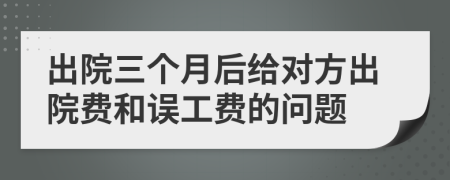 出院三个月后给对方出院费和误工费的问题